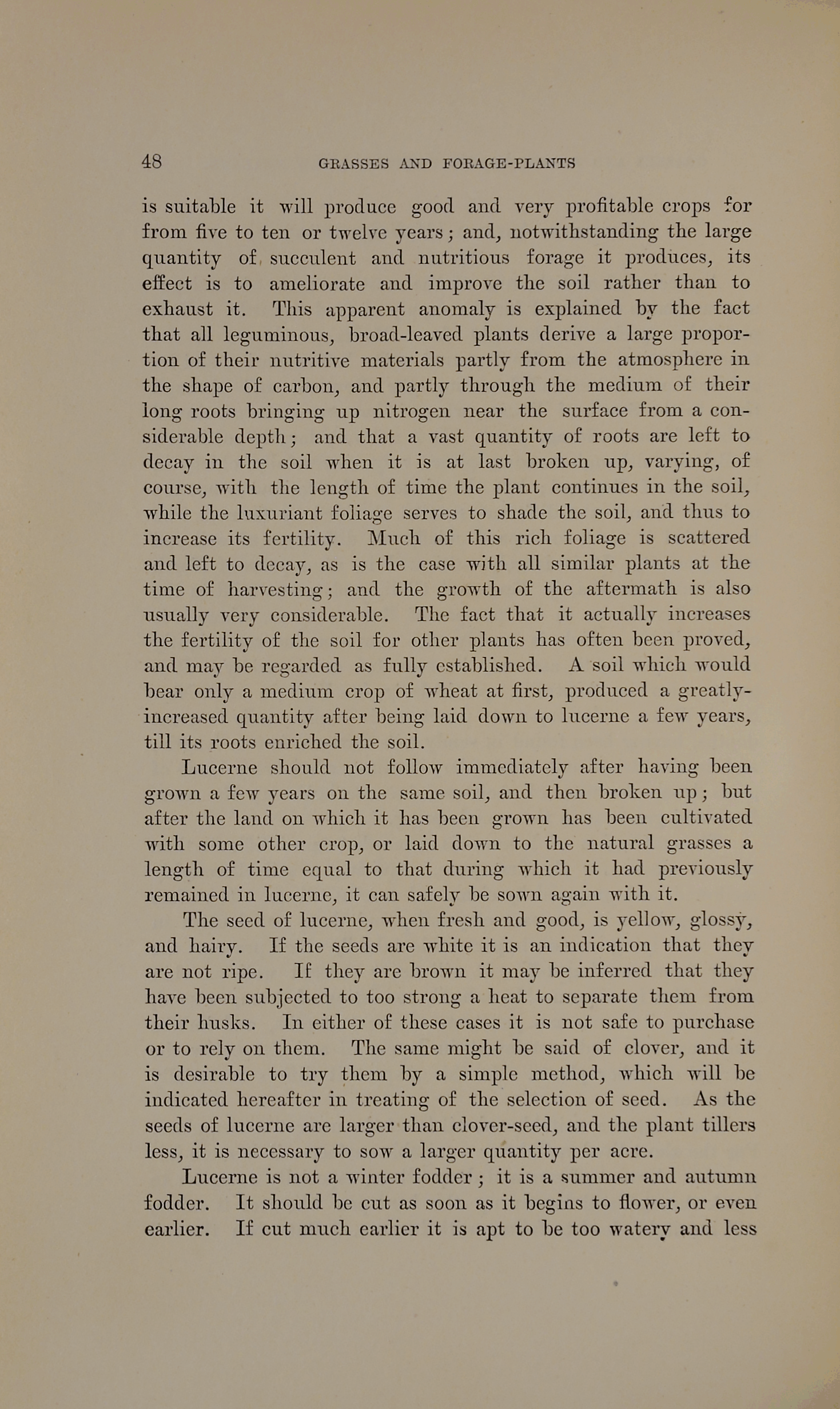 48 GRASSES AND FORAGE-PLANTS

is suitable it will produce good and very profitable crops for from five to ten or twelve years; and, notwithstanding the large quantity of succulent and nutritious forage it produces, its effect is to ameliorate and improve the soil rather than to exhaust it. This apparent anomaly is explained by the fact that all leguminous, broad-leaved plants derive a large proportion of their nutritive materials partly from the atmosphere in the shape of carbon, and partly through the medium of their long roots bringing up nitrogen near the surface from a considerable depth; and that a vast quantity of roots are left to decay in the soil when it is at last broken up, varying, of course, with the length of time the plant continues in the soil, while the luxuriant foliage serves to shade the soil, and thus to increase its fertility. Much of this rich foliage is scattered and left to decay, as is the case with all similar plants at the time of harvesting; and the growth of the aftermath is also usually very considerable. The fact that it actually increases the fertility of the soil for other plants has often been proved, and may be regarded as fully established. A soil which would bear only a medium crop of wheat at first, produced a greatly-increased quantity after being laid down to lucerne a few years, till its roots enriched the soil.

Lucerne should not follow immediately after having been grown a few years on the same soil, and then broken up; but after the land on which it has been grown has been cultivated with some other crop, or laid down to the natural grasses a length of time equal to that during which it had previously remained in lucerne, it can safely be sown again with it.

The seed of lucerne, when fresh and good, is yellow, glossy, and hairy. If the seeds are white it is an indication that they are not ripe. If they are brown it may be inferred that they have been subjected to too strong a heat to separate them from their husks. In either of these cases it is not safe to purchase or to rely on them. The same might be said of clover, and it is desirable to try them by a simple method, which will be indicated hereafter in treating of the selection of seed. As the seeds of lucerne are larger than clover-seed, and the plant tillers less, it is necessary to sow a larger quantity per acre.

Lucerne is not a winter fodder; it is a summer and autumn fodder. It should be cut as soon as it begins to flower, or even earlier. If cut much earlier it is apt to be too watery and less